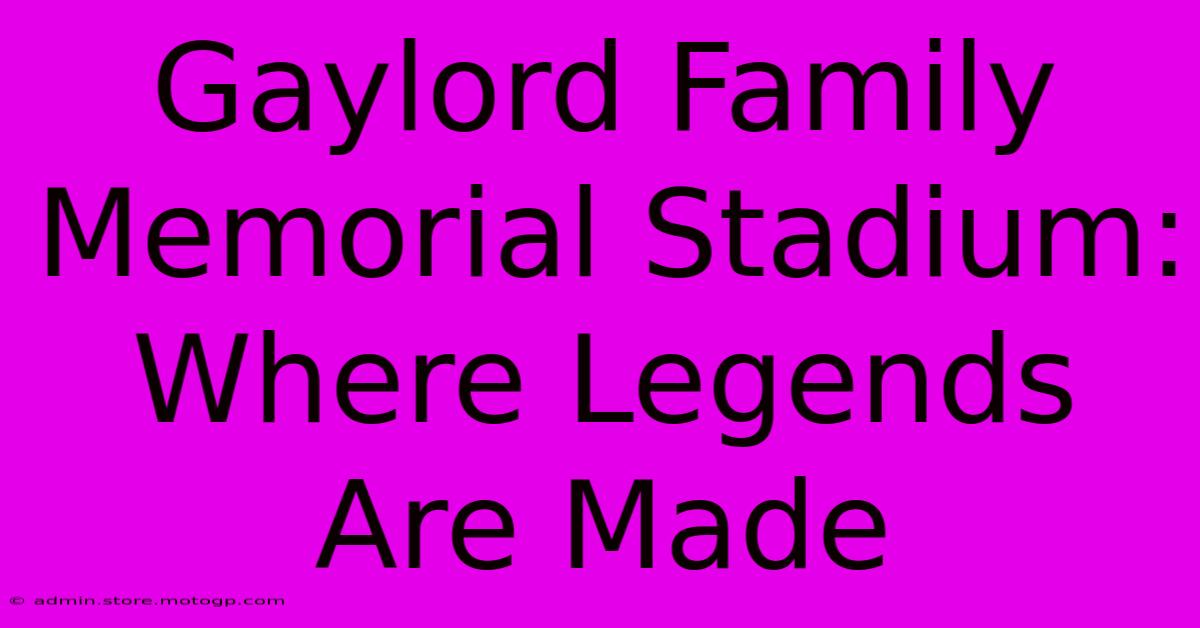 Gaylord Family Memorial Stadium: Where Legends Are Made

© admin.store.motogp.com